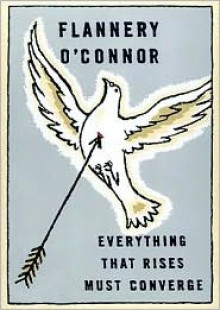 FLANNERY O'CONNOR

EVERYTHING THAT RISES MUST CONVERGE